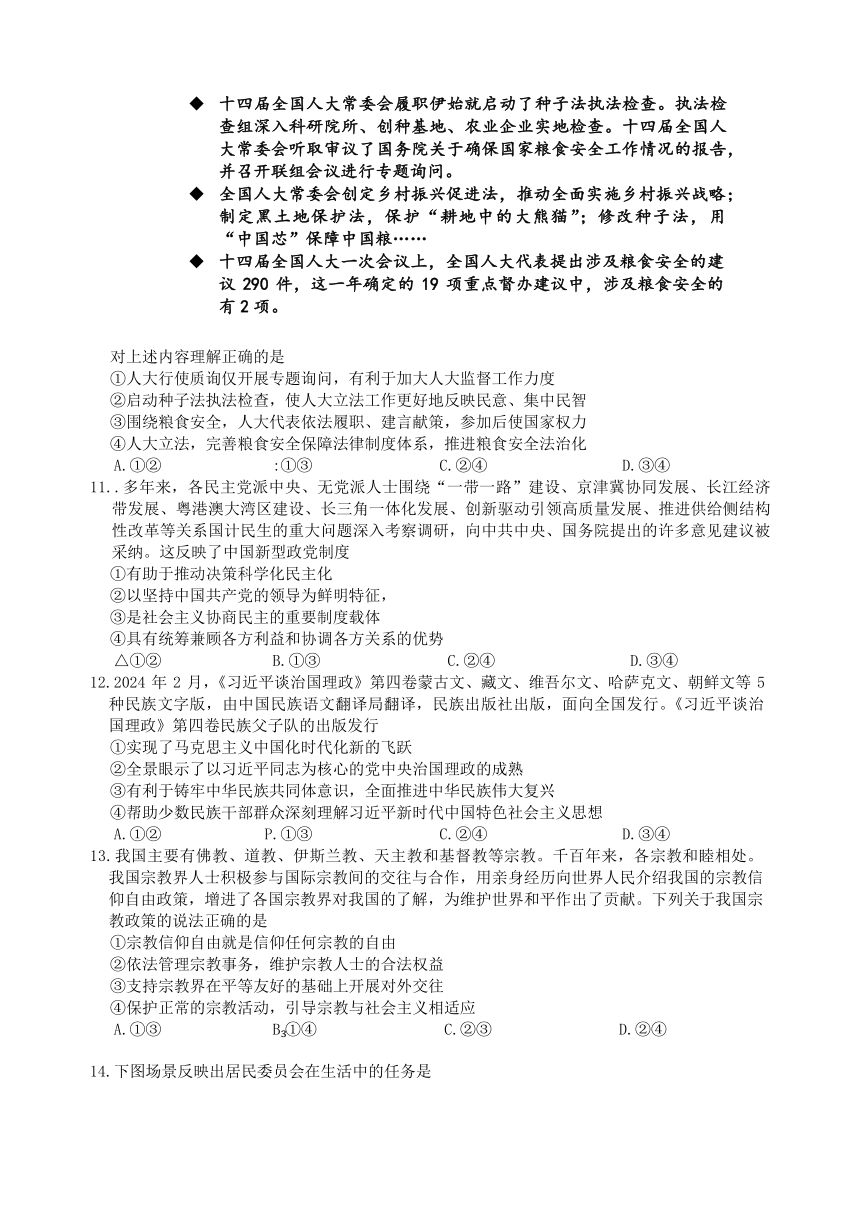 ◆ 十四届全国人大常委会履职伊始就启动了种子法执法检查。执法检查组深入科研院所、创种基地、农业企业实地检查。十四届全国人大常委会听取审议了国务院关于确保国家粮食安全工作情况的报告，并召开联组会议进行专题询问。

◆ 全国人大常委会创定乡村振兴促进法，推动全面实施乡村振兴战略；制定黑土地保护法，保护“耕地中的大熊猫”；修改种子法，用“中国芯”保障中国粮……

◆ 十四届全国人大一次会议上，全国人大代表提出涉及粮食安全的建议 290 件，这一年确定的 19 项重点督办建议中，涉及粮食安全的有 2 项。

对上述内容理解正确的是
①人大行使质询仅开展专题询问，有利于加大人大监督工作力度
②启动种子法执法检查，使人大立法工作更好地反映民意、集中民智
③围绕粮食安全，人大代表依法履职、建言献策，参加后使国家权力
④人大立法，完善粮食安全保障法律制度体系，推进粮食安全法治化
A.①② :①③ C.②④ D.③④

11..多年来，各民主党派中央、无党派人士围绕“一带一路”建设、京津冀协同发展、长江经济带发展、粤港澳大湾区建设、长三角一体化发展、创新驱动引领高质量发展、推进供给侧结构性改革等关系国计民生的重大问题深入考察调研，向中共中央、国务院提出的许多意见建议被采纳。这反映了中国新型政党制度
①有助于推动决策科学化民主化
②以坚持中国共产党的领导为鲜明特征，
③是社会主义协商民主的重要制度载体
④具有统筹兼顾各方利益和协调各方关系的优势
△①② B.①③ C.②④ D.③④

12.2024 年 2 月，《习近平谈治国理政》第四卷蒙古文、藏文、维吾尔文、哈萨克文、朝鲜文等 5 种民族文字版，由中国民族语文翻译局翻译，民族出版社出版，面向全国发行。《习近平谈治国理政》第四卷民族父子队的出版发行
①实现了马克思主义中国化时代化新的飞跃
②全景眼示了以习近平同志为核心的党中央治国理政的成熟
③有利于铸牢中华民族共同体意识，全面推进中华民族伟大复兴
④帮助少数民族干部群众深刻理解习近平新时代中国特色社会主义思想
A.①② P.①③ C.②④ D.③④

13.我国主要有佛教、道教、伊斯兰教、天主教和基督教等宗教。千百年来，各宗教和睦相处。我国宗教界人士积极参与国际宗教间的交往与合作，用亲身经历向世界人民介绍我国的宗教信仰自由政策，增进了各国宗教界对我国的了解，为维护世界和平作出了贡献。下列关于我国宗教政策的说法正确的是
①宗教信仰自由就是信仰任何宗教的自由
②依法管理宗教事务，维护宗教人士的合法权益
③支持宗教界在平等友好的基础上开展对外交往
④保护正常的宗教活动，引导宗教与社会主义相适应
A.①③ B.①④ C.②③ D.②④

14.下图场景反映出居民委员会在生活中的任务是